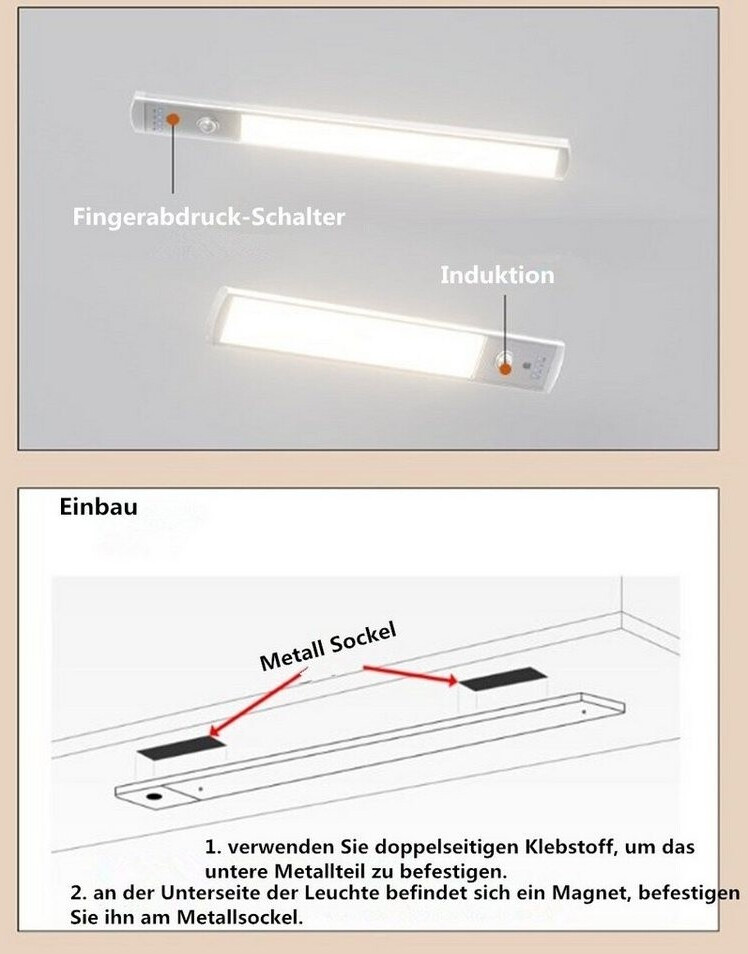 Fingerabdruck-Schalter

Induktion

Einbau

Metall Sockel

1. verwenden Sie doppelseitigen Klebstoff, um das untere Metallteil zu befestigen.
2. an der Unterseite der Leuchte befindet sich ein Magnet, befestigen Sie ihn am Metallsockel.